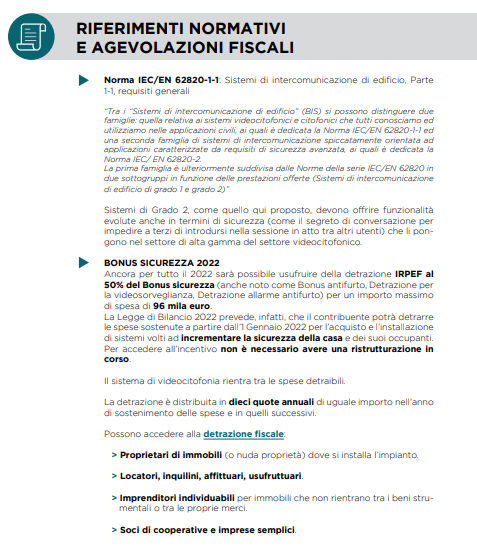 RIFERIMENTI NORMATIVI E AGEVOLAZIONI FISCALI

Norma IEC/EN 62820-1-1: Sistemi di intercomunicazione di edificio, Parte 1-1, requisiti generali

"Tra i "Sistemi di intercomunicazione di edificio" (BIS) si possono distinguere due famiglie: quella relativa ai sistemi videocitofonici e citofonici che tutti conosciamo ed utilizziamo nelle applicazioni civili, ai quali è dedicata la Norma IEC/EN 62820-1-1 ed una seconda famiglia di sistemi di intercomunicazione spiccatamente orientata ad applicazioni caratterizzate da requisiti di sicurezza avanzata, ai quali è dedicata la Norma IEC/ EN 62820-2.
La prima famiglia è ulteriormente suddivisa dalle Norme della serie IEC/EN 62820 in due sottogruppi in funzione delle prestazioni offerte (Sistemi di intercomunicazione di edificio di grado 1 e grado 2)"

Sistemi di Grado 2, come quello qui proposto, devono offrire funzionalità evolute anche in termini di sicurezza (come il segreto di conversazione per impedire a terzi di introdursi nella sessione in atto tra altri utenti) che li pongono nel settore di alta gamma del settore videocitofonico.

BONUS SICUREZZA 2022
Ancora per tutto il 2022 sarà possibile usufruire della detrazione IRPEF al 50% del Bonus sicurezza (anche noto come Bonus antifurto, Detrazione per la videosorveglianza, Detrazione allarme antifurto) per un importo massimo di spesa di 96 mila euro.
La Legge di Bilancio 2022 prevede, infatti, che il contribuente potrà detrarre le spese sostenute a partire dall'1 Gennaio 2022 per l'acquisto e l'installazione di sistemi volti ad incrementare la sicurezza della casa e dei suoi occupanti. Per accedere all'incentivo non è necessario avere una ristrutturazione in corso.

Il sistema di videocitofonia rientra tra le spese detraibili.

La detrazione è distribuita in dieci quote annuali di uguale importo nell'anno di sostenimento delle spese e in quelli successivi.

Possono accedere alla detrazione fiscale:

> Proprietari di immobili (o nuda proprietà) dove si installa l'impianto.

> Locatori, inquilini, affittuari, usufruttuari.

> Imprenditori individuabili per immobili che non rientrano tra i beni strumentali o tra le proprie merci.

> Soci di cooperative e imprese semplici.